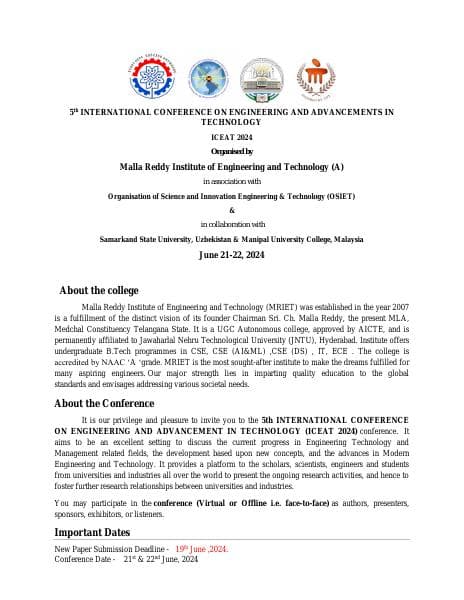 5$^{th}$ INTERNATIONAL CONFERENCE ON ENGINEERING AND ADVANCEMENTS IN TECHNOLOGY

ICEAT 2024

Organised by

Malla Reddy Institute of Engineering and Technology (A)

in association with

Organisation of Science and Innovation Engineering & Technology (OSIET)

&

in collaboration with

Samarkand State University, Uzbekistan & Manipal University College, Malaysia

June 21-22, 2024

About the college

Malla Reddy Institute of Engineering and Technology (MRIET) was established in the year 2007 is a fulfillment of the distinct vision of its founder Chairman Sri. Ch. Malla Reddy, the present MLA, Medchal Constituency Telangana State. It is a UGC Autonomous college, approved by AICTE, and is permanently affiliated to Jawaharlal Nehru Technological University (JNTU), Hyderabad. Institute offers undergraduate B.Tech programmes in CSE, CSE (AI&ML) ,CSE (DS) , IT, ECE . The college is accredited by NAAC 'A 'grade. MRIET is the most sought-after institute to make the dreams fulfilled for many aspiring engineers. Our major strength lies in imparting quality education to the global standards and envisages addressing various societal needs.

About the Conference

It is our privilege and pleasure to invite you to the 5th INTERNATIONAL CONFERENCE ON ENGINEERING AND ADVANCEMENT IN TECHNOLOGY (ICEAT 2024) conference. It aims to be an excellent setting to discuss the current progress in Engineering Technology and Management related fields, the development based upon new concepts, and the advances in Modern Engineering and Technology. It provides a platform to the scholars, scientists, engineers and students from universities and industries all over the world to present the ongoing research activities, and hence to foster further research relationships between universities and industries.

You may participate in the conference (Virtual or Offline i.e. face-to-face) as authors, presenters, sponsors, exhibitors, or listeners.

Important Dates

New Paper Submission Deadline - 19$^{th}$ June ,2024.
Conference Date - 21$^{st}$ & 22$^{nd}$ June, 2024